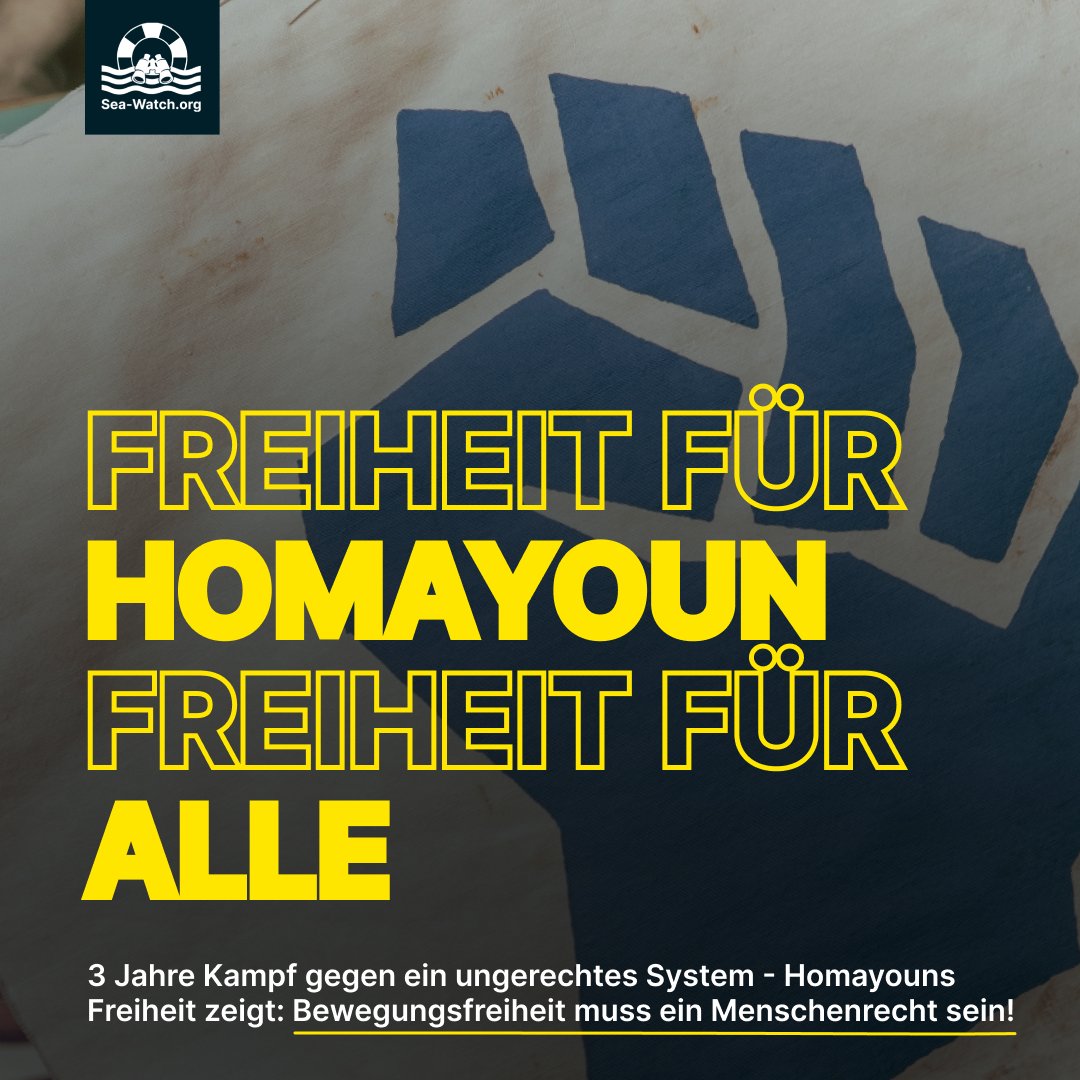 Sea-Watch.org

FREIHEIT FÜR HOMAYOUN FREIHEIT FÜR ALLE

3 Jahre Kampf gegen ein ungerechtes System - Homayouns Freiheit zeigt: Bewegungsfreiheit muss ein Menschenrecht sein!